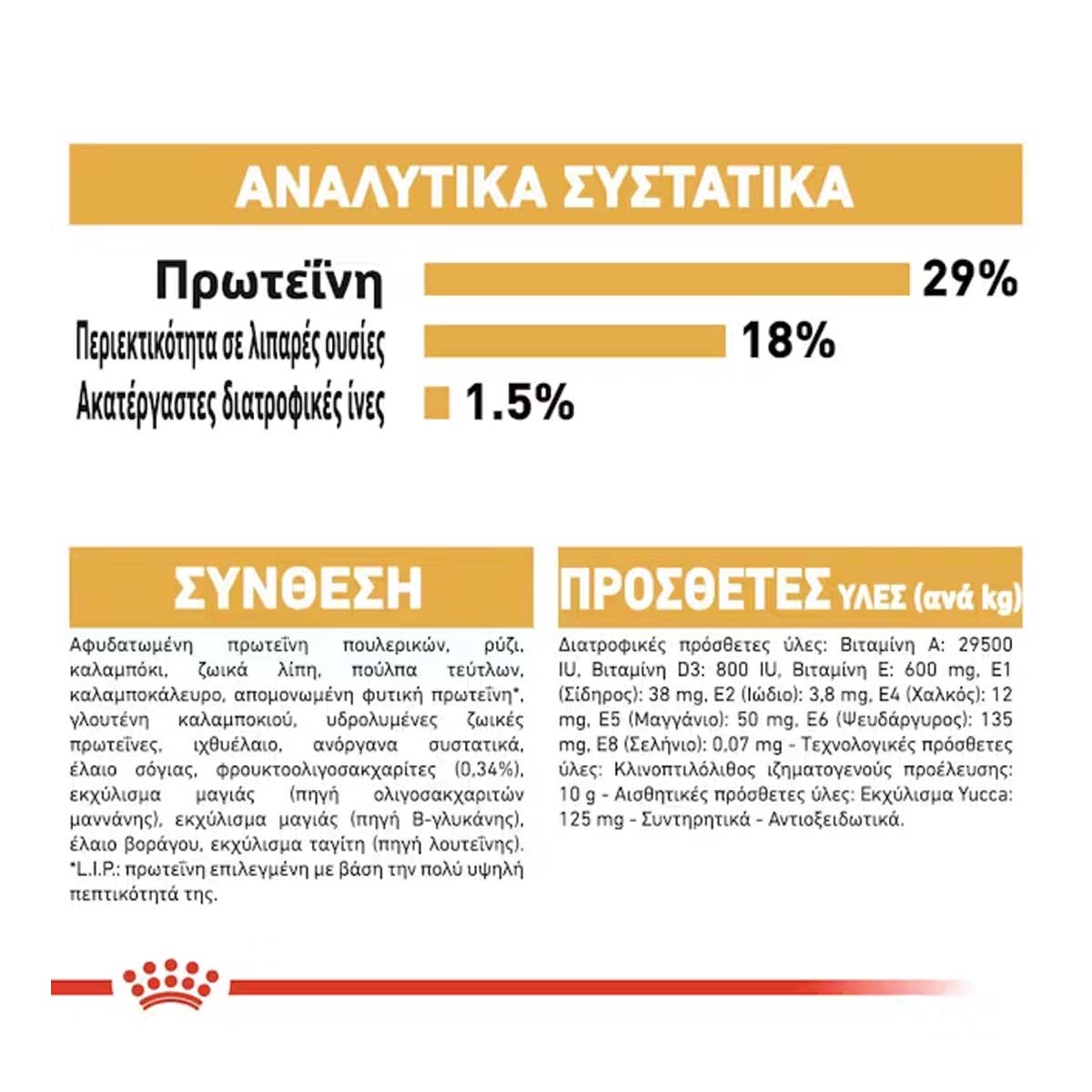 ΑΝΑΛΥΤΙΚΑ ΣΥΣΤΑΤΙΚΑ

Πρωτεΐνη 29%
Περιεκτικότητα σε λιπαρές ουσίες 18%
Ακατέργαστες διατροφικές ίνες 1.5%

ΣΥΝΘΕΣΗ

Αφυδατωμένη πρωτεΐνη πουλερικών, ρύζι, καλαμπόκι, ζωικά λίπη, πούλπα τεύτλων, καλαμποκάλευρο, απομονωμένη φυτική πρωτεΐνη*, γλουτένη καλαμποκιού, υδρολυμένες ζωικές πρωτεΐνες, ιχθυέλαιο, ανόργανα συστατικά, έλαιο σόγιας, φρουκτοολιγοσακχαρίτες (0,34%), εκχύλισμα μαγιάς (πηγή ολιγοσακχαριτών μαννάνης), εκχύλισμα μαγιάς (πηγή Β-γλυκάνης), έλαιο βοράγου, εκχύλισμα ταγίτη (πηγή λουτεΐνης). *L.I.P.: πρωτεΐνη επιλεγμένη με βάση την πολύ υψηλή πεπτικότητά της.

ΠΡΟΣΘΕΤΕΣ ΥΛΕΣ (ανά kg)

Διατροφικές πρόσθετες ύλες: Βιταμίνη A: 29500 IU, Βιταμίνη D3: 800 IU, Βιταμίνη E: 600 mg, E1 (Σίδηρος): 38 mg, E2 (Ιώδιο): 3,8 mg, E4 (Χαλκός): 12 mg, E5 (Μαγγάνιο): 50 mg, E6 (Ψευδάργυρος): 135 mg, E8 (Σελήνιο): 0,07 mg - Τεχνολογικές πρόσθετες ύλες: Κλινοπτιλόλιθος ιζηματογενούς προέλευσης: 10 g - Αισθητικές πρόσθετες ύλες: Εκχύλισμα Yucca: 125 mg - Συντηρητικά - Αντιοξειδωτικά.